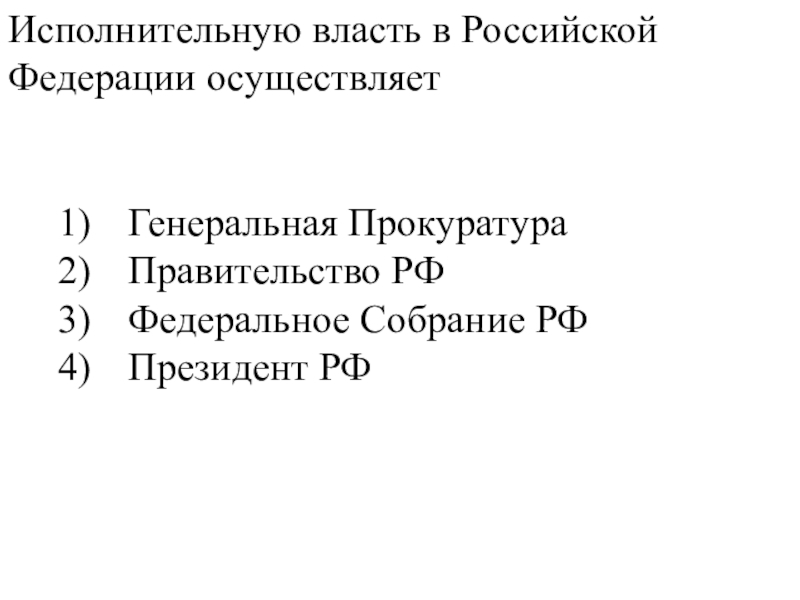 Исполнительную власть в Российской Федерации осуществляет

1) Генеральная Прокуратура
2) Правительство РФ
3) Федеральное Собрание РФ
4) Президент РФ